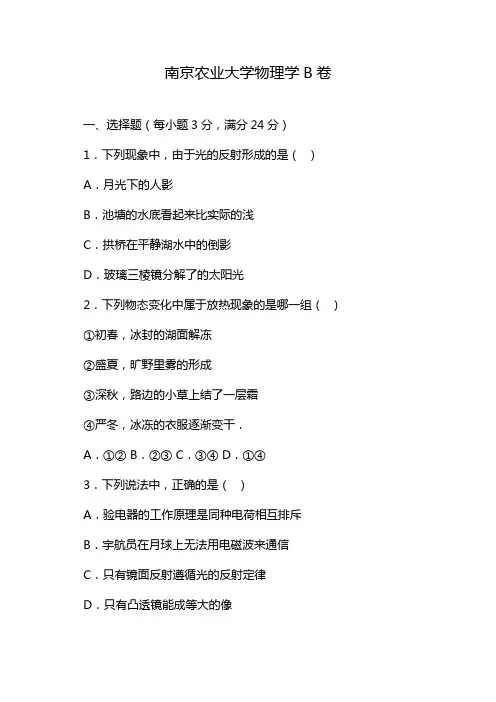 南京农业大学物理学 B 卷

一、选择题（每小题 3 分，满分 24 分）

1．下列现象中，由于光的反射形成的是（　）

A．月光下的人影

B．池塘的水底看起来比实际的浅

C．拱桥在平静湖水中的倒影

D．玻璃三棱镜分解了的太阳光

2．下列物态变化中属于放热现象的是哪一组（　）

①初春，冰封的湖面解冻

②盛夏，旷野里雾的形成

③深秋，路边的小草上结了一层霜

④严冬，冰冻的衣服逐渐变干．

A．①② B．②③ C．③④ D．①④

3．下列说法中，正确的是（　）

A．验电器的工作原理是同种电荷相互排斥

B．宇航员在月球上无法用电磁波来通信

C．只有镜面反射遵循光的反射定律

D．只有凸透镜能成等大的像